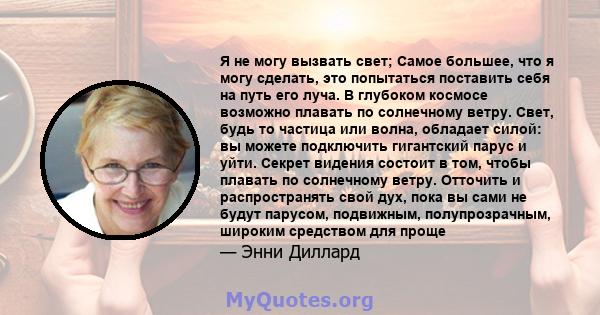 Я не могу вызвать свет; Самое большее, что я могу сделать, это попытаться поставить себя на путь его луча. В глубоком космосе возможно плавать по солнечному ветру. Свет, будь то частица или волна, обладает силой: вы можете подключить гигантский парус и уйти. Секрет видения состоит в том, чтобы плавать по солнечному ветру. Отточить и распространять свой дух, пока вы сами не будут парусом, подвижным, полупрозрачным, широким средством для проще

— Энни Диллард

MyQuotes.org